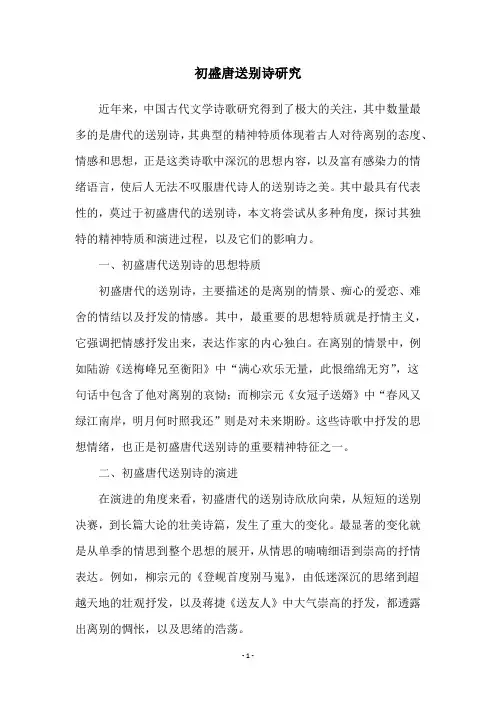 初盛唐送别诗研究

近年来，中国古代文学诗歌研究得到了极大的关注，其中数量最多的是唐代的送别诗，其典型的精神特质体现着古人对待离别的态度、情感和思想，正是这类诗歌中深沉的思想内容，以及富有感染力的情绪语言，使后人无法不叹服唐代诗人的送别诗之美。其中最具有代表性的，莫过于初盛唐代的送别诗，本文将尝试从多种角度，探讨其独特的精神特质和演进过程，以及它们的影响力。

一、初盛唐代送别诗的思想特质

初盛唐代的送别诗，主要描述的是离别的情景、痴心的爱恋、难舍的情结以及抒发的情感。其中，最重要的思想特质就是抒情主义，它强调把情感抒发出来，表达作家的内心独白。在离别的情景中，例如陆游《送梅峰兄至衡阳》中“满心欢乐无量，此恨绵绵无穷”，这句话中包含了他对离别的哀恸；而柳宗元《女冠子送婿》中“春风又绿江南岸，明月何时照我还”则是对未来期盼。这些诗歌中抒发的思想情绪，也正是初盛唐代送别诗的重要精神特征之一。

二、初盛唐代送别诗的演进

在演进的角度来看，初盛唐代的送别诗欣欣向荣，从短短的送别决赛，到长篇大论的壮美诗篇，发生了重大的变化。最显著的变化就是从单季的情思到整个思想的展开，从情思的喃喃细语到崇高的抒情表达。例如，柳宗元的《登岘首度别马嵬》，由低迷深沉的思绪到超越天地的壮观抒发，以及蒋捷《送友人》中大气崇高的抒发，都透露出离别的惆怅，以及思绪的浩荡。

- 1 -